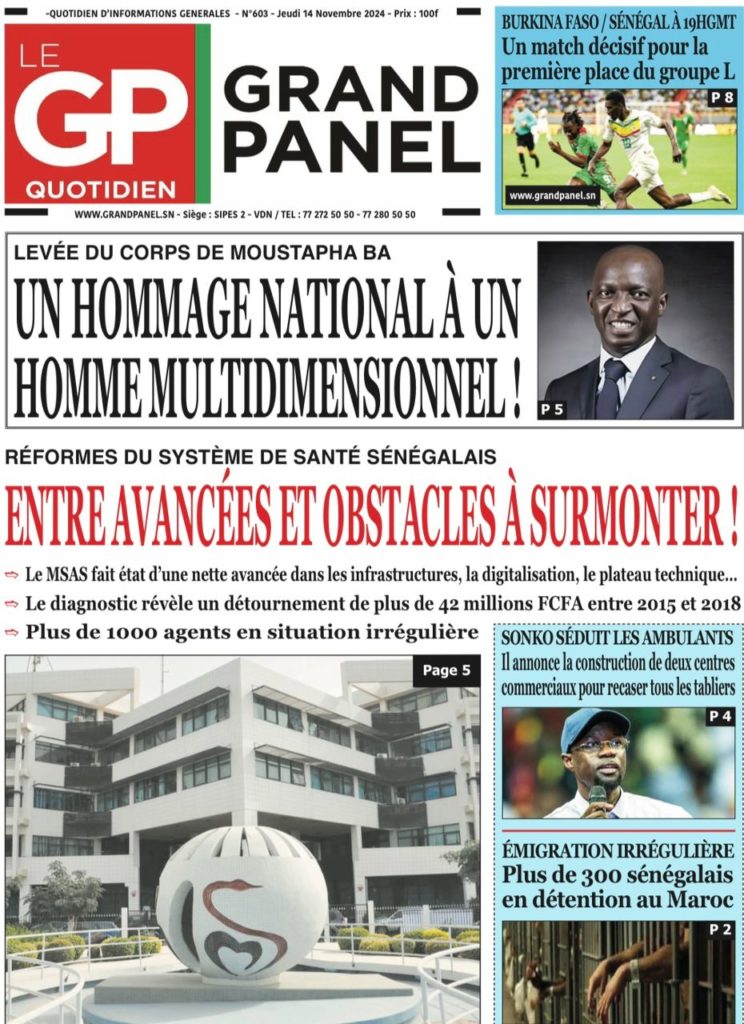 -QUOTIDIEN D'INFORMATIONS GENERALES - N°603 - Jeudi 14 Novembre 2024 - Prix : 100f

LE GP QUOTIDIEN

GRAND PANEL

WWW.GRANDPANEL.SN - Siège : SIPES 2 - VDN / TEL : 77 272 50 50 - 77 280 50 50

BURKINA FASO / SÉNÉGAL À 19HGMT
Un match décisif pour la première place du groupe L

P 8

www.grandpanel.sn

LEVÉE DU CORPS DE MOUSTAPHA BA
UN HOMMAGE NATIONAL À UN HOMME MULTIDIMENSIONNEL !

P 5

RÉFORMES DU SYSTÈME DE SANTÉ SÉNÉGALAIS
ENTRE AVANCÉES ET OBSTACLES À SURMONTER !

Le MSAS fait état d'une nette avancée dans les infrastructures, la digitalisation, le plateau technique...
Le diagnostic révèle un détournement de plus de 42 millions FCFA entre 2015 et 2018
Plus de 1000 agents en situation irrégulière

Page 5

SONKO SÉDUIT LES AMBULANTS
Il annonce la construction de deux centres commerciaux pour recaser tous les tabliers

P 4

ÉMIGRATION IRRÉGULIÈRE
Plus de 300 sénégalais en détention au Maroc

P 2